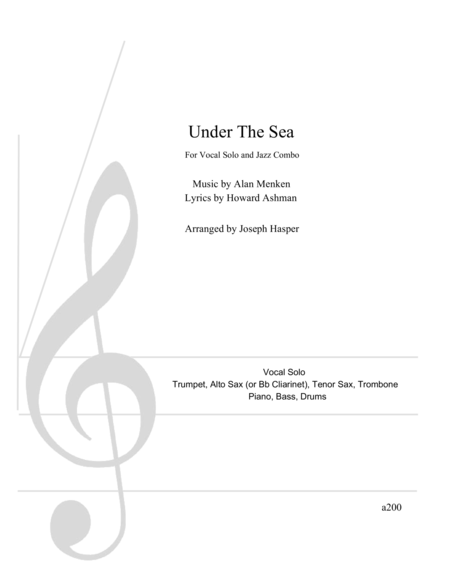 Under The Sea

For Vocal Solo and Jazz Combo

Music by Alan Menken
Lyrics by Howard Ashman

Arranged by Joseph Hasper

Vocal Solo
Trumpet, Alto Sax (or Bb Cliarinet), Tenor Sax, Trombone
Piano, Bass, Drums

a200